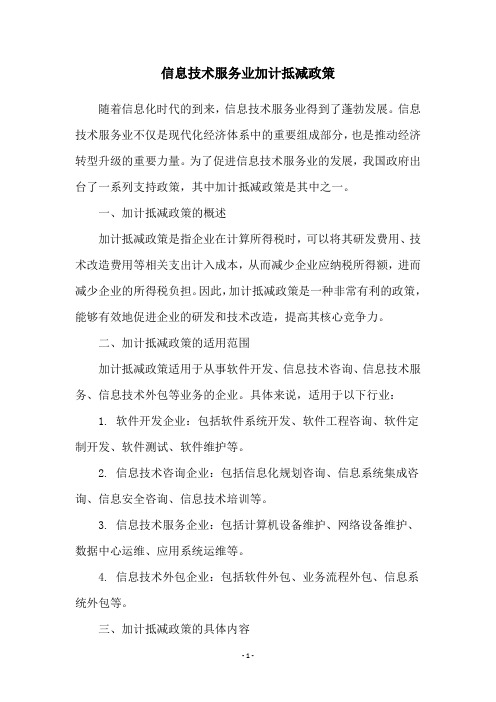 信息技术服务业加计抵减政策

随着信息化时代的到来，信息技术服务业得到了蓬勃发展。信息技术服务业不仅是现代化经济体系中的重要组成部分，也是推动经济转型升级的重要力量。为了促进信息技术服务业的发展，我国政府出台了一系列支持政策，其中加计抵减政策是其中之一。

一、加计抵减政策的概述

加计抵减政策是指企业在计算所得税时，可以将其研发费用、技术改造费用等相关支出计入成本，从而减少企业应纳税所得额，进而减少企业的所得税负担。因此，加计抵减政策是一种非常有利的政策，能够有效地促进企业的研发和技术改造，提高其核心竞争力。

二、加计抵减政策的适用范围

加计抵减政策适用于从事软件开发、信息技术咨询、信息技术服务、信息技术外包等业务的企业。具体来说，适用于以下行业：

1. 软件开发企业：包括软件系统开发、软件工程咨询、软件定制开发、软件测试、软件维护等。

2. 信息技术咨询企业：包括信息化规划咨询、信息系统集成咨询、信息安全咨询、信息技术培训等。

3. 信息技术服务企业：包括计算机设备维护、网络设备维护、数据中心运维、应用系统运维等。

4. 信息技术外包企业：包括软件外包、业务流程外包、信息系统外包等。

三、加计抵减政策的具体内容

- 1 -